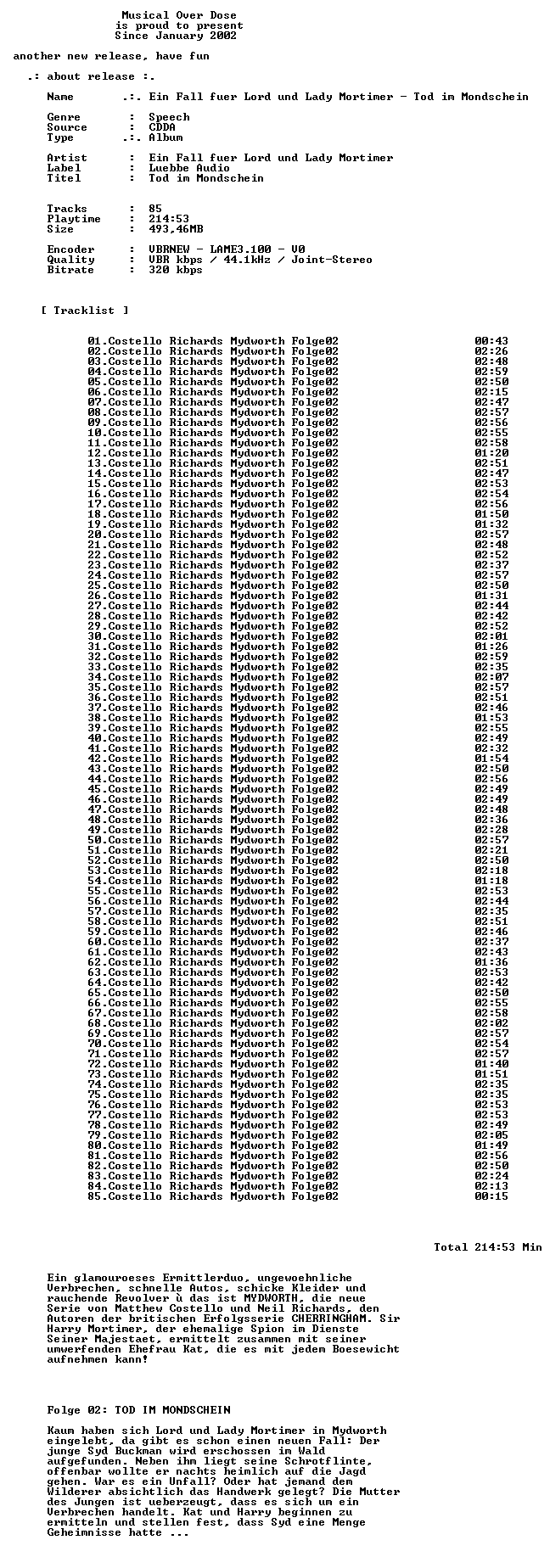 Musical Over Dose
is proud to present
Since January 2002

another new release, have fun

.: about release :.

Name .:. Ein Fall fuer Lord und Lady Mortimer - Tod im Mondschein

Genre : Speech
Source : CDDA
Type .:. Album

Artist : Ein Fall fuer Lord und Lady Mortimer
Label : Luebbe Audio
Titel : Tod im Mondschein

Tracks : 85
Playtime : 214:53
Size : 493,46MB

Encoder : VBRNEW - LAME3.100 - V0
Quality : VBR kbps / 44.1kHz / Joint-Stereo
Bitrate : 320 kbps

[ Tracklist ]

01.Costello Richards Mydworth Folge02 00:43
02.Costello Richards Mydworth Folge02 02:26
03.Costello Richards Mydworth Folge02 02:48
04.Costello Richards Mydworth Folge02 02:59
05.Costello Richards Mydworth Folge02 02:50
06.Costello Richards Mydworth Folge02 02:15
07.Costello Richards Mydworth Folge02 02:47
08.Costello Richards Mydworth Folge02 02:57
09.Costello Richards Mydworth Folge02 02:56
10.Costello Richards Mydworth Folge02 02:55
11.Costello Richards Mydworth Folge02 02:58
12.Costello Richards Mydworth Folge02 01:20
13.Costello Richards Mydworth Folge02 02:51
14.Costello Richards Mydworth Folge02 02:47
15.Costello Richards Mydworth Folge02 02:53
16.Costello Richards Mydworth Folge02 02:54
17.Costello Richards Mydworth Folge02 02:56
18.Costello Richards Mydworth Folge02 01:50
19.Costello Richards Mydworth Folge02 01:32
20.Costello Richards Mydworth Folge02 02:57
21.Costello Richards Mydworth Folge02 02:48
22.Costello Richards Mydworth Folge02 02:52
23.Costello Richards Mydworth Folge02 02:37
24.Costello Richards Mydworth Folge02 02:57
25.Costello Richards Mydworth Folge02 02:50
26.Costello Richards Mydworth Folge02 01:31
27.Costello Richards Mydworth Folge02 02:44
28.Costello Richards Mydworth Folge02 02:42
29.Costello Richards Mydworth Folge02 02:52
30.Costello Richards Mydworth Folge02 02:01
31.Costello Richards Mydworth Folge02 01:26
32.Costello Richards Mydworth Folge02 02:59
33.Costello Richards Mydworth Folge02 02:35
34.Costello Richards Mydworth Folge02 02:07
35.Costello Richards Mydworth Folge02 02:57
36.Costello Richards Mydworth Folge02 02:51
37.Costello Richards Mydworth Folge02 02:46
38.Costello Richards Mydworth Folge02 01:53
39.Costello Richards Mydworth Folge02 02:55
40.Costello Richards Mydworth Folge02 02:49
41.Costello Richards Mydworth Folge02 02:32
42.Costello Richards Mydworth Folge02 01:54
43.Costello Richards Mydworth Folge02 02:50
44.Costello Richards Mydworth Folge02 02:56
45.Costello Richards Mydworth Folge02 02:49
46.Costello Richards Mydworth Folge02 02:49
47.Costello Richards Mydworth Folge02 02:48
48.Costello Richards Mydworth Folge02 02:36
49.Costello Richards Mydworth Folge02 02:28
50.Costello Richards Mydworth Folge02 02:57
51.Costello Richards Mydworth Folge02 02:21
52.Costello Richards Mydworth Folge02 02:50
53.Costello Richards Mydworth Folge02 02:18
54.Costello Richards Mydworth Folge02 01:18
55.Costello Richards Mydworth Folge02 02:53
56.Costello Richards Mydworth Folge02 02:44
57.Costello Richards Mydworth Folge02 02:35
58.Costello Richards Mydworth Folge02 02:51
59.Costello Richards Mydworth Folge02 02:46
60.Costello Richards Mydworth Folge02 02:37
61.Costello Richards Mydworth Folge02 02:43
62.Costello Richards Mydworth Folge02 01:36
63.Costello Richards Mydworth Folge02 02:53
64.Costello Richards Mydworth Folge02 02:42
65.Costello Richards Mydworth Folge02 02:50
66.Costello Richards Mydworth Folge02 02:55
67.Costello Richards Mydworth Folge02 02:58
68.Costello Richards Mydworth Folge02 02:02
69.Costello Richards Mydworth Folge02 02:57
70.Costello Richards Mydworth Folge02 02:54
71.Costello Richards Mydworth Folge02 02:57
72.Costello Richards Mydworth Folge02 01:40
73.Costello Richards Mydworth Folge02 01:51
74.Costello Richards Mydworth Folge02 02:35
75.Costello Richards Mydworth Folge02 02:35
76.Costello Richards Mydworth Folge02 02:53
77.Costello Richards Mydworth Folge02 02:53
78.Costello Richards Mydworth Folge02 02:49
79.Costello Richards Mydworth Folge02 02:05
80.Costello Richards Mydworth Folge02 01:49
81.Costello Richards Mydworth Folge02 02:56
82.Costello Richards Mydworth Folge02 02:50
83.Costello Richards Mydworth Folge02 02:24
84.Costello Richards Mydworth Folge02 02:13
85.Costello Richards Mydworth Folge02 00:15

Total 214:53 Min

Ein glamouroeses Ermittlerduo, ungewoehnliche Verbrechen, schnelle Autos, schicke Kleider und rauchende Revolver ù das ist MYDWORTH, die neue Serie von Matthew Costello und Neil Richards, den Autoren der britischen Erfolgsserie CHERRINGHAM. Sir Harry Mortimer, der ehemalige Spion im Dienste Seiner Majestaet, ermittelt zusammen mit seiner umwerfenden Ehefrau Kat, die es mit jedem Boesewicht aufnehmen kann!

Folge 02: TOD IM MONDSCHEIN

Kaum haben sich Lord und Lady Mortimer in Mydworth eingelebt, da gibt es schon einen neuen Fall: Der junge Syd Buckman wird erschossen im Wald aufgefunden. Neben ihm liegt seine Schrotflinte, offenbar wollte er nachts heimlich auf die Jagd gehen. War es ein Unfall? Oder hat jemand dem Wilderer absichtlich das Handwerk gelegt? Die Mutter des Jungen ist ueberzeugt, dass es sich um ein Verbrechen handelt. Kat und Harry beginnen zu ermitteln und stellen fest, dass Syd eine Menge Geheimnisse hatte ...